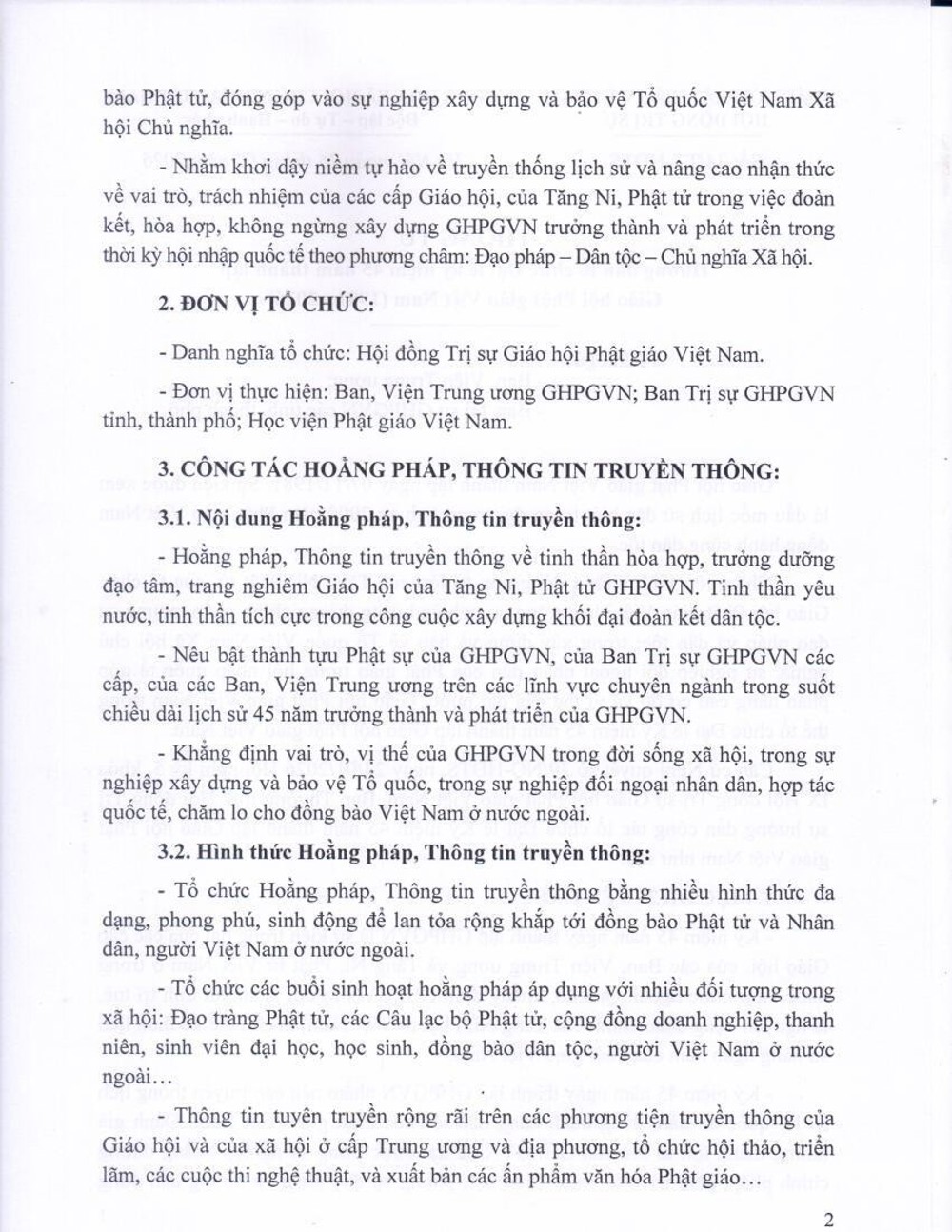 bào Phật tử, đóng góp vào sự nghiệp xây dựng và bảo vệ Tổ quốc Việt Nam Xã hội Chủ nghĩa.

- Nhằm khơi dậy niềm tự hào về truyền thống lịch sử và nâng cao nhận thức về vai trò, trách nhiệm của các cấp Giáo hội, của Tăng Ni, Phật tử trong việc đoàn kết, hòa hợp, không ngừng xây dựng GHPGVN trưởng thành và phát triển trong thời kỳ hội nhập quốc tế theo phương châm: Đạo pháp – Dân tộc – Chủ nghĩa Xã hội.

2. ĐƠN VỊ TỔ CHỨC:

- Danh nghĩa tổ chức: Hội đồng Trị sự Giáo hội Phật giáo Việt Nam.

- Đơn vị thực hiện: Ban, Viện Trung ương GHPGVN; Ban Trị sự GHPGVN tỉnh, thành phố; Học viện Phật giáo Việt Nam.

3. CÔNG TÁC HOẰNG PHÁP, THÔNG TIN TRUYỀN THÔNG:

3.1. Nội dung Hoằng pháp, Thông tin truyền thông:

- Hoằng pháp, Thông tin truyền thông về tinh thần hòa hợp, trưởng dưỡng đạo tâm, trang nghiêm Giáo hội của Tăng Ni, Phật tử GHPGVN. Tinh thần yêu nước, tinh thần tích cực trong công cuộc xây dựng khối đại đoàn kết dân tộc.

- Nêu bật thành tựu Phật sự của GHPGVN, của Ban Trị sự GHPGVN các cấp, của các Ban, Viện Trung ương trên các lĩnh vực chuyên ngành trong suốt chiều dài lịch sử 45 năm trưởng thành và phát triển của GHPGVN.

- Khẳng định vai trò, vị thế của GHPGVN trong đời sống xã hội, trong sự nghiệp xây dựng và bảo vệ Tổ quốc, trong sự nghiệp đối ngoại nhân dân, hợp tác quốc tế, chăm lo cho đồng bào Việt Nam ở nước ngoài.

3.2. Hình thức Hoằng pháp, Thông tin truyền thông:

- Tổ chức Hoằng pháp, Thông tin truyền thông bằng nhiều hình thức đa dạng, phong phú, sinh động để lan tỏa rộng khắp tới đồng bào Phật tử và Nhân dân, người Việt Nam ở nước ngoài.

- Tổ chức các buổi sinh hoạt hoằng pháp áp dụng với nhiều đối tượng trong xã hội: Đạo tràng Phật tử, các Câu lạc bộ Phật tử, cộng đồng doanh nghiệp, thanh niên, sinh viên đại học, học sinh, đồng bào dân tộc, người Việt Nam ở nước ngoài…

- Thông tin tuyên truyền rộng rãi trên các phương tiện truyền thông của Giáo hội và của xã hội ở cấp Trung ương và địa phương, tổ chức hội thảo, triển lãm, các cuộc thi nghệ thuật, và xuất bản các ấn phẩm văn hóa Phật giáo…

2